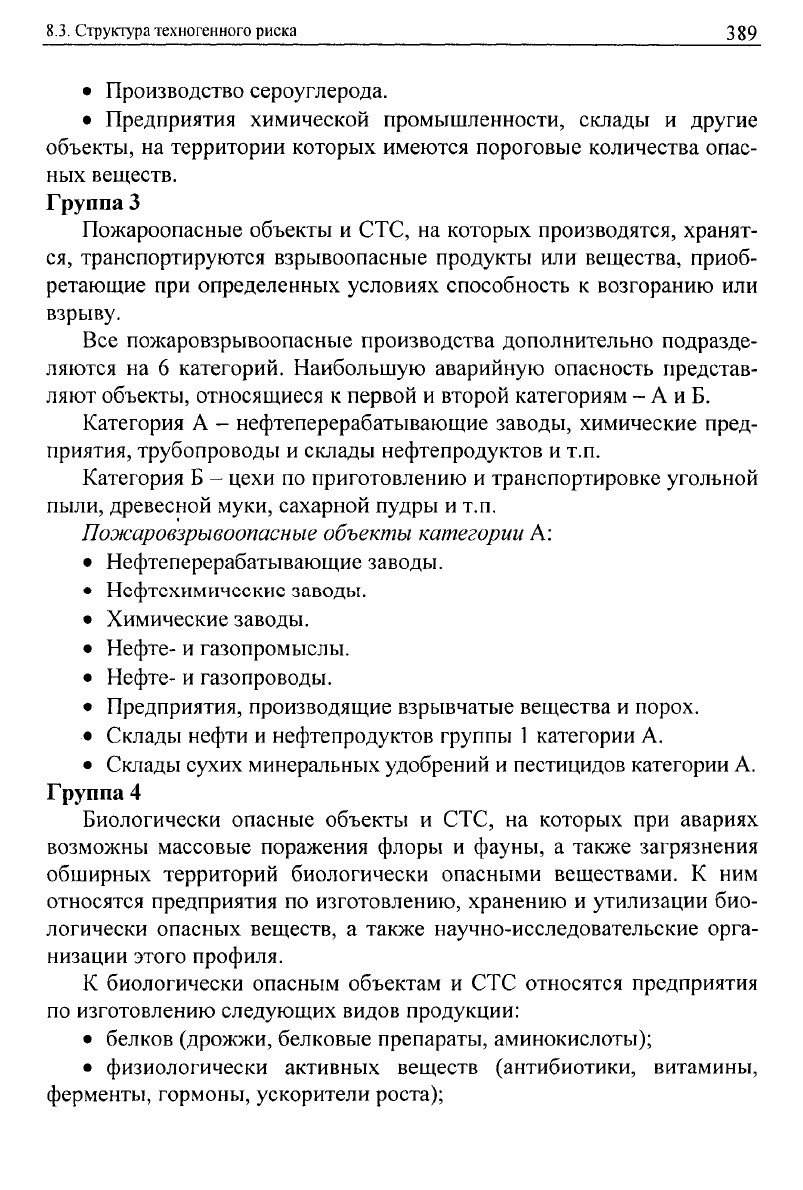 8.3. Структура техногенного риска
389

• Производство сероуглерода.

• Предприятия химической промышленности, склады и другие объекты, на территории которых имеются пороговые количества опасных веществ.

Группа 3

Пожароопасные объекты и СТС, на которых производятся, хранятся, транспортируются взрывоопасные продукты или вещества, приобретающие при определенных условиях способность к возгоранию или взрыву.

Все пожаровзрывоопасные производства дополнительно подразделяются на 6 категорий. Наибольшую аварийную опасность представляют объекты, относящиеся к первой и второй категориям – А и Б.

Категория А – нефтеперерабатывающие заводы, химические предприятия, трубопроводы и склады нефтепродуктов и т.п.

Категория Б – цехи по приготовлению и транспортировке угольной пыли, древесной муки, сахарной пудры и т.п.

Пожаровзрывоопасные объекты категории А:

• Нефтеперерабатывающие заводы.
• Нефтехимические заводы.
• Химические заводы.
• Нефте- и газопромыслы.
• Нефте- и газопроводы.
• Предприятия, производящие взрывчатые вещества и порох.
• Склады нефти и нефтепродуктов группы 1 категории А.
• Склады сухих минеральных удобрений и пестицидов категории А.

Группа 4

Биологически опасные объекты и СТС, на которых при авариях возможны массовые поражения флоры и фауны, а также загрязнения обширных территорий биологически опасными веществами. К ним относятся предприятия по изготовлению, хранению и утилизации биологически опасных веществ, а также научно-исследовательские организации этого профиля.

К биологически опасным объектам и СТС относятся предприятия по изготовлению следующих видов продукции:

• белков (дрожжи, белковые препараты, аминокислоты);

• физиологически активных веществ (антибиотики, витамины, ферменты, гормоны, ускорители роста);